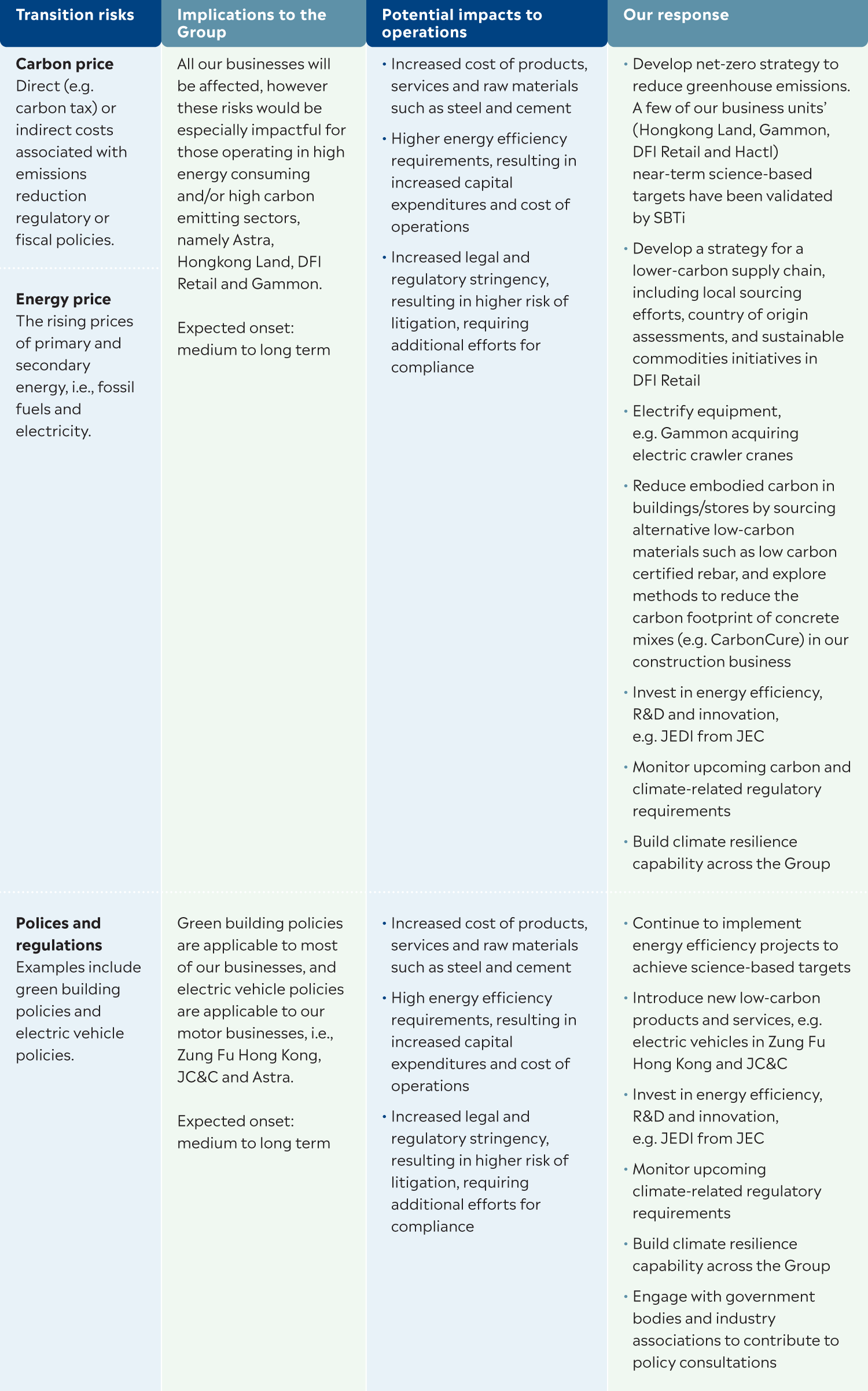 | Transition risks | Implications to the Group | Potential impacts to operations | Our response |
|---|---|---|---|
| **Carbon price** Direct (e.g. carbon tax) or indirect costs associated with emissions reduction regulatory or fiscal policies. **Energy price** The rising prices of primary and secondary energy, i.e., fossil fuels and electricity. | All our businesses will be affected, however these risks would be especially impactful for those operating in high energy consuming and/or high carbon emitting sectors, namely Astra, Hongkong Land, DFI Retail and Gammon. Expected onset: medium to long term | • Increased cost of products, services and raw materials such as steel and cement • Higher energy efficiency requirements, resulting in increased capital expenditures and cost of operations • Increased legal and regulatory stringency, resulting in higher risk of litigation, requiring additional efforts for compliance | • Develop net-zero strategy to reduce greenhouse emissions. A few of our business units' (Hongkong Land, Gammon, DFI Retail and Hactl) near-term science-based targets have been validated by SBTi • Develop a strategy for a lower-carbon supply chain, including local sourcing efforts, country of origin assessments, and sustainable commodities initiatives in DFI Retail • Electrify equipment, e.g. Gammon acquiring electric crawler cranes • Reduce embodied carbon in buildings/stores by sourcing alternative low-carbon materials such as low carbon certified rebar, and explore methods to reduce the carbon footprint of concrete mixes (e.g. CarbonCure) in our construction business • Invest in energy efficiency, R&D and innovation, e.g. JEDI from JEC • Monitor upcoming carbon and climate-related regulatory requirements • Build climate resilience capability across the Group |
| **Polices and regulations** Examples include green building policies and electric vehicle policies. | Green building policies are applicable to most of our businesses, and electric vehicle policies are applicable to our motor businesses, i.e., Zung Fu Hong Kong, JC&C and Astra. Expected onset: medium to long term | • Increased cost of products, services and raw materials such as steel and cement • High energy efficiency requirements, resulting in increased capital expenditures and cost of operations • Increased legal and regulatory stringency, resulting in higher risk of litigation, requiring additional efforts for compliance | • Continue to implement energy efficiency projects to achieve science-based targets • Introduce new low-carbon products and services, e.g. electric vehicles in Zung Fu Hong Kong and JC&C • Invest in energy efficiency, R&D and innovation, e.g. JEDI from JEC • Monitor upcoming climate-related regulatory requirements • Build climate resilience capability across the Group • Engage with government bodies and industry associations to contribute to policy consultations |